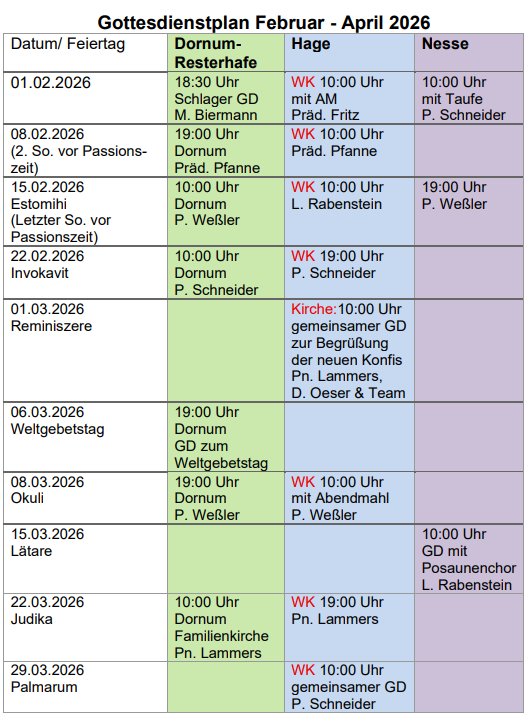 Gottesdienstplan Februar - April 2026

| Datum/ Feiertag | Dornum-Resterhafe | Hage | Nesse |
|---|---|---|---|
| 01.02.2026 | 18:30 Uhr Schlager GD M. Biermann | WK 10:00 Uhr mit AM Präd. Fritz | 10:00 Uhr mit Taufe P. Schneider |
| 08.02.2026 (2. So. vor Passionszeit) | 19:00 Uhr Dornum Präd. Pfanne | WK 10:00 Uhr Präd. Pfanne | |
| 15.02.2026 Estomihi (Letzter So. vor Passionszeit) | 10:00 Uhr Dornum P. Weßler | WK 10:00 Uhr L. Rabenstein | 19:00 Uhr P. Weßler |
| 22.02.2026 Invokavit | 10:00 Uhr Dornum P. Schneider | WK 19:00 Uhr P. Schneider | |
| 01.03.2026 Reminiszere | | Kirche:10:00 Uhr gemeinsamer GD zur Begrüßung der neuen Konfis Pn. Lammers, D. Oeser & Team | |
| 06.03.2026 Weltgebetstag | 19:00 Uhr Dornum GD zum Weltgebetstag | | |
| 08.03.2026 Okuli | 19:00 Uhr Dornum P. Weßler | WK 10:00 Uhr mit Abendmahl P. Weßler | |
| 15.03.2026 Lätare | | | 10:00 Uhr GD mit Posaunenchor L. Rabenstein |
| 22.03.2026 Judika | 10:00 Uhr Dornum Familienkirche Pn. Lammers | WK 19:00 Uhr Pn. Lammers | |
| 29.03.2026 Palmarum | | WK 10:00 Uhr gemeinsamer GD P. Schneider | |